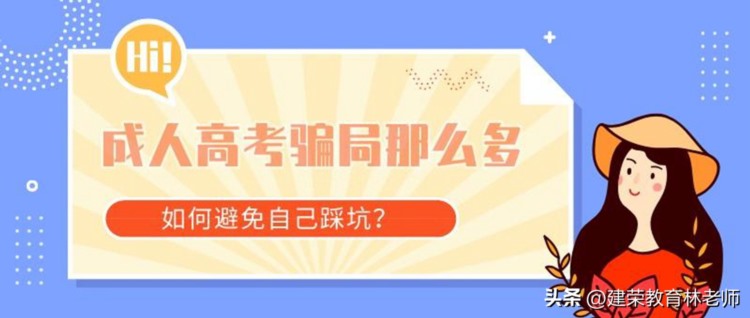 Hi!

成人高考骗局那么多

如何避免自己踩坑？

头条 @建荣教育林老师